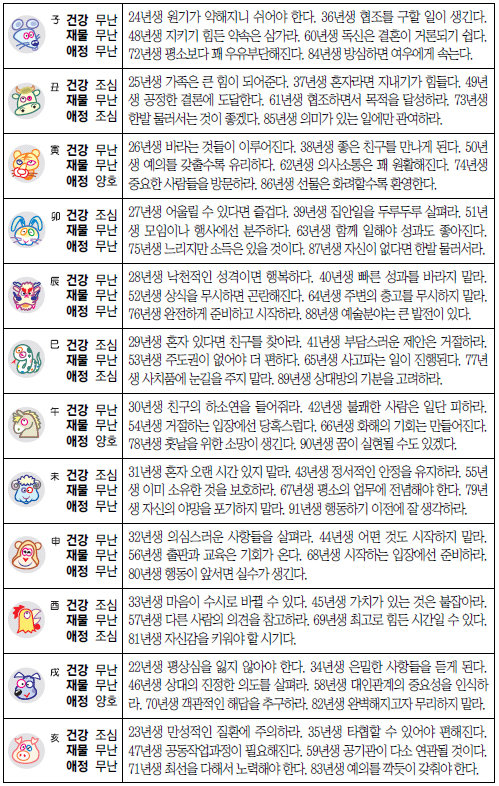 | | |
|---|---|
| 子 건강 무난 재물 무난 애정 무난 | 24년생 원기가 약해지니 쉬어야 한다. 36년생 협조를 구할 일이 생긴다. 48년생 지키기 힘든 약속은 삼가라. 60년생 독신은 결혼이 거론되기 쉽다. 72년생 평소보다 꽤 우유부단해진다. 84년생 방심하면 여우에게 속는다. |
| 丑 건강 조심 재물 무난 애정 조심 | 25년생 가족은 큰 힘이 되어준다. 37년생 혼자라면 지내기가 힘들다. 49년생 공정한 결론에 도달한다. 61년생 협조하면서 목적을 달성하라. 73년생 한발 물러서는 것이 좋겠다. 85년생 의미가 있는 일에만 관여하라. |
| 寅 건강 무난 재물 무난 애정 양호 | 26년생 바라는 것들이 이루어진다. 38년생 좋은 친구를 만나게 된다. 50년생 예의를 갖출수록 유리하다. 62년생 의사소통은 꽤 원활해진다. 74년생 중요한 사람들을 방문하라. 86년생 선물은 화려할수록 환영한다. |
| 卯 건강 조심 재물 무난 애정 무난 | 27년생 어울릴 수 있다면 즐겁다. 39년생 집안일을 두루두루 살펴라. 51년생 모임이나 행사에선 분주하다. 63년생 함께 일해야 성과도 좋아진다. 75년생 느리지만 소득은 있을 것이다. 87년생 자신이 없다면 한발 물러서라. |
| 辰 건강 무난 재물 무난 애정 무난 | 28년생 낙천적인 성격이면 행복하다. 40년생 빠른 성과를 바라지 말라. 52년생 상식을 무시하면 곤란해진다. 64년생 주변의 충고를 무시하지 말라. 76년생 완전하게 준비하고 시작하라. 88년생 예술분야는 큰 발전이 있다. |
| 巳 건강 조심 재물 무난 애정 조심 | 29년생 혼자 있다면 친구를 찾아라. 41년생 부담스러운 제안은 거절하라. 53년생 주도권이 없어야 더 편하다. 65년생 사고파는 일이 진행된다. 77년생 사치품에 눈길을 주지 말라. 89년생 상대방의 기분을 고려하라. |
| 午 건강 무난 재물 무난 애정 양호 | 30년생 친구의 하소연을 들어줘라. 42년생 불쾌한 사람은 일단 피하라. 54년생 거절하는 입장에선 당혹스럽다. 66년생 화해의 기회는 만들어진다. 78년생 훗날을 위한 소망이 생긴다. 90년생 꿈이 실현될 수도 있겠다. |
| 未 건강 조심 재물 무난 애정 무난 | 31년생 혼자 오랜 시간 있지 말라. 43년생 정서적인 안정을 유지하라. 55년생 이미 소유한 것을 보호하라. 67년생 평소의 업무에 전념해야 한다. 79년생 자신의 야망을 포기하지 말라. 91년생 행동하기 이전에 잘 생각하라. |
| 申 건강 무난 재물 무난 애정 무난 | 32년생 의심스러운 사항들을 살펴라. 44년생 어떤 것도 시작하지 말라. 56년생 출판과 교육은 기회가 온다. 68년생 시작하는 입장에선 준비하라. 80년생 행동이 앞서면 실수가 생긴다. |
| 酉 건강 조심 재물 무난 애정 조심 | 33년생 마음이 수시로 바뀔 수 있다. 45년생 가치가 있는 것은 붙잡아라. 57년생 다른 사람의 의견을 참고하라. 69년생 최고로 힘든 시간일 수 있다. 81년생 자신감을 키워야 할 시기다. |
| 戌 건강 무난 재물 무난 애정 양호 | 22년생 평상심을 잃지 않아야 한다. 34년생 은밀한 사항들을 듣게 된다. 46년생 상대의 진정한 의도를 살펴라. 58년생 대인관계의 중요성을 인식하라. 70년생 객관적인 해답을 추구하라. 82년생 완벽해지고자 무리하지 말라. |
| 亥 건강 조심 재물 무난 애정 무난 | 23년생 만성적인 질환에 주의하라. 35년생 타협할 수 있어야 편해진다. 47년생 공동작업과정이 필요해진다. 59년생 공기관이 다소 연관될 것이다. 71년생 최선을 다해서 노력해야 한다. 83년생 예의를 깍듯이 갖춰야 한다. |